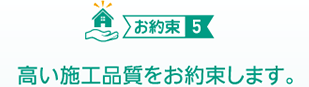 お約束 5

高い施工品質をお約束します。